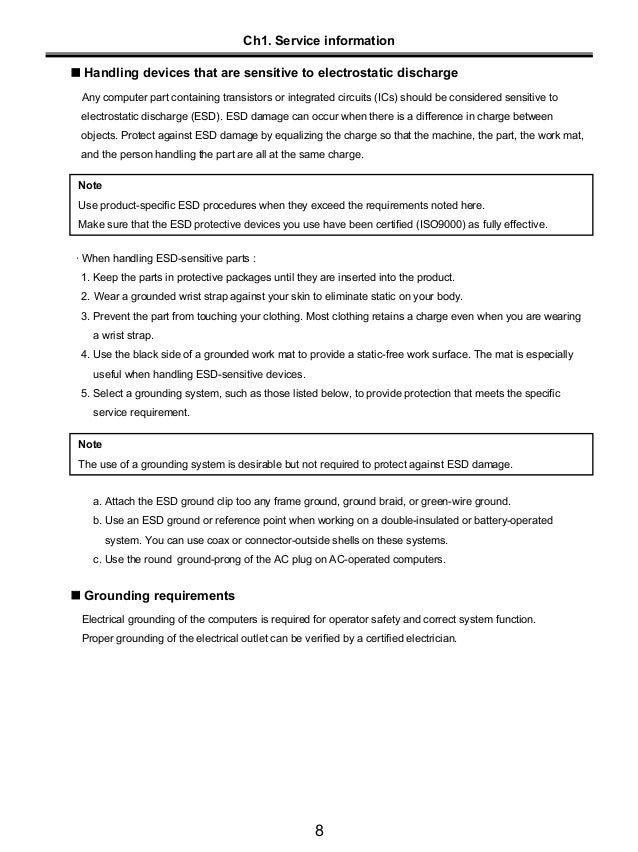 Ch1. Service information

■ Handling devices that are sensitive to electrostatic discharge

Any computer part containing transistors or integrated circuits (ICs) should be considered sensitive to electrostatic discharge (ESD). ESD damage can occur when there is a difference in charge between objects. Protect against ESD damage by equalizing the charge so that the machine, the part, the work mat, and the person handling the part are all at the same charge.

Note
Use product-specific ESD procedures when they exceed the requirements noted here.
Make sure that the ESD protective devices you use have been certified (ISO9000) as fully effective.

· When handling ESD-sensitive parts :
1. Keep the parts in protective packages until they are inserted into the product.
2. Wear a grounded wrist strap against your skin to eliminate static on your body.
3. Prevent the part from touching your clothing. Most clothing retains a charge even when you are wearing a wrist strap.
4. Use the black side of a grounded work mat to provide a static-free work surface. The mat is especially useful when handling ESD-sensitive devices.
5. Select a grounding system, such as those listed below, to provide protection that meets the specific service requirement.

Note
The use of a grounding system is desirable but not required to protect against ESD damage.

a. Attach the ESD ground clip too any frame ground, ground braid, or green-wire ground.
b. Use an ESD ground or reference point when working on a double-insulated or battery-operated system. You can use coax or connector-outside shells on these systems.
c. Use the round ground-prong of the AC plug on AC-operated computers.

■ Grounding requirements

Electrical grounding of the computers is required for operator safety and correct system function.
Proper grounding of the electrical outlet can be verified by a certified electrician.

8